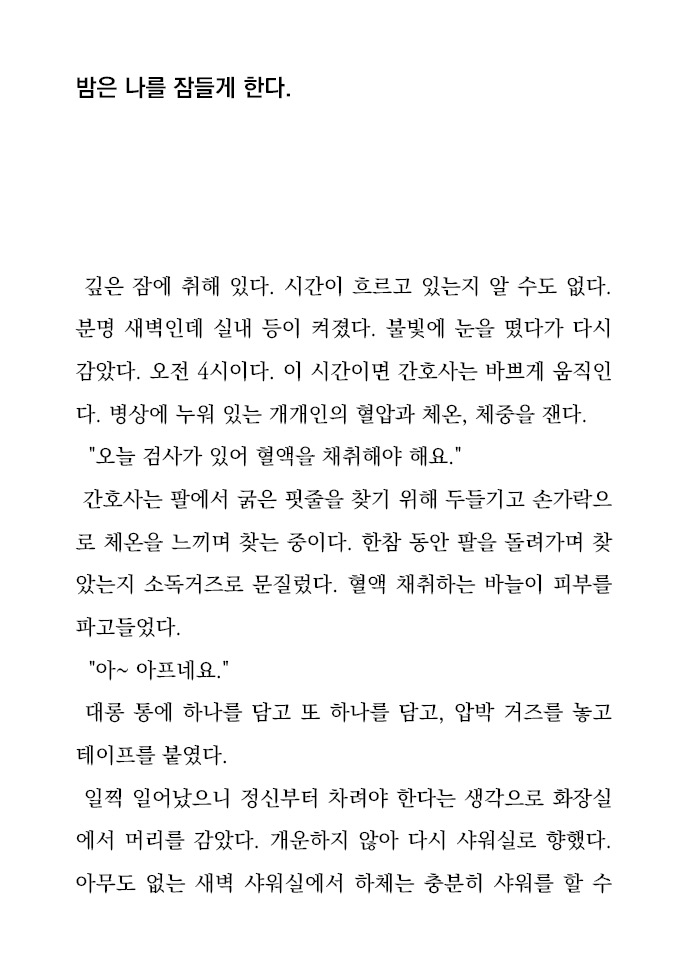 밤은 나를 잠들게 한다.

깊은 잠에 취해 있다. 시간이 흐르고 있는지 알 수도 없다. 분명 새벽인데 실내 등이 켜졌다. 불빛에 눈을 떴다가 다시 감았다. 오전 4시이다. 이 시간이면 간호사는 바쁘게 움직인다. 병상에 누워 있는 개개인의 혈압과 체온, 체중을 잰다.

"오늘 검사가 있어 혈액을 채취해야 해요."

간호사는 팔에서 굵은 핏줄을 찾기 위해 두들기고 손가락으로 체온을 느끼며 찾는 중이다. 한참 동안 팔을 돌려가며 찾았는지 소독거즈로 문질렀다. 혈액 채취하는 바늘이 피부를 파고들었다.

"아~ 아프네요."

대롱 통에 하나를 담고 또 하나를 담고, 압박 거즈를 놓고 테이프를 붙였다.

일찍 일어났으니 정신부터 차려야 한다는 생각으로 화장실에서 머리를 감았다. 개운하지 않아 다시 샤워실로 향했다. 아무도 없는 새벽 샤워실에서 하체는 충분히 샤워를 할 수